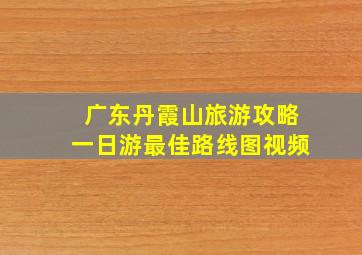 广东丹霞山旅游攻略
一日游最佳路线图视频